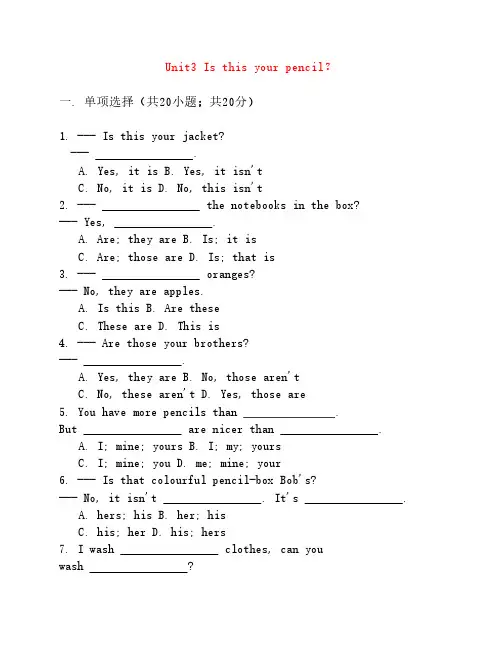 Unit3 Is this your pencil?

一. 单项选择（共20小题；共20分）

1. —— Is this your jacket?
—— ________________.
A. Yes, it is B. Yes, it isn't
C. No, it is D. No, this isn't
2. —— ________________ the notebooks in the box?
—— Yes, ________________.
A. Are; they are B. Is; it is
C. Are; those are D. Is; that is
3. —— ________________ oranges?
—— No, they are apples.
A. Is this B. Are these
C. These are D. This is
4. —— Are those your brothers?
—— ________________.
A. Yes, they are B. No, those aren't
C. No, these aren't D. Yes, those are
5. You have more pencils than ________________. But ________________ are nicer than ________________.
A. I; mine; yours B. I; my; yours
C. I; mine; you D. me; mine; your
6. —— Is that colourful pencil-box Bob's?
—— No, it isn't ________________. It's ________________.
A. hers; his B. her; his
C. his; her D. his; hers
7. I wash ________________ clothes, can you wash ________________?